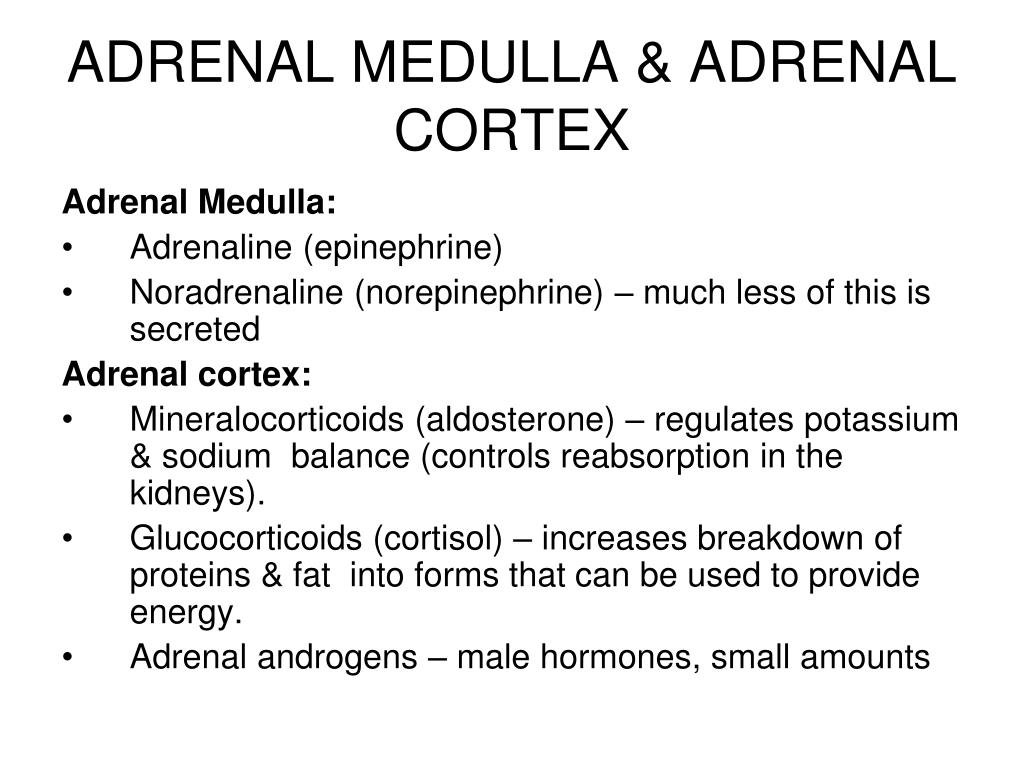 ADRENAL MEDULLA & ADRENAL CORTEX

Adrenal Medulla:
• Adrenaline (epinephrine)
• Noradrenaline (norepinephrine) – much less of this is secreted

Adrenal cortex:
• Mineralocorticoids (aldosterone) – regulates potassium & sodium balance (controls reabsorption in the kidneys).
• Glucocorticoids (cortisol) – increases breakdown of proteins & fat into forms that can be used to provide energy.
• Adrenal androgens – male hormones, small amounts